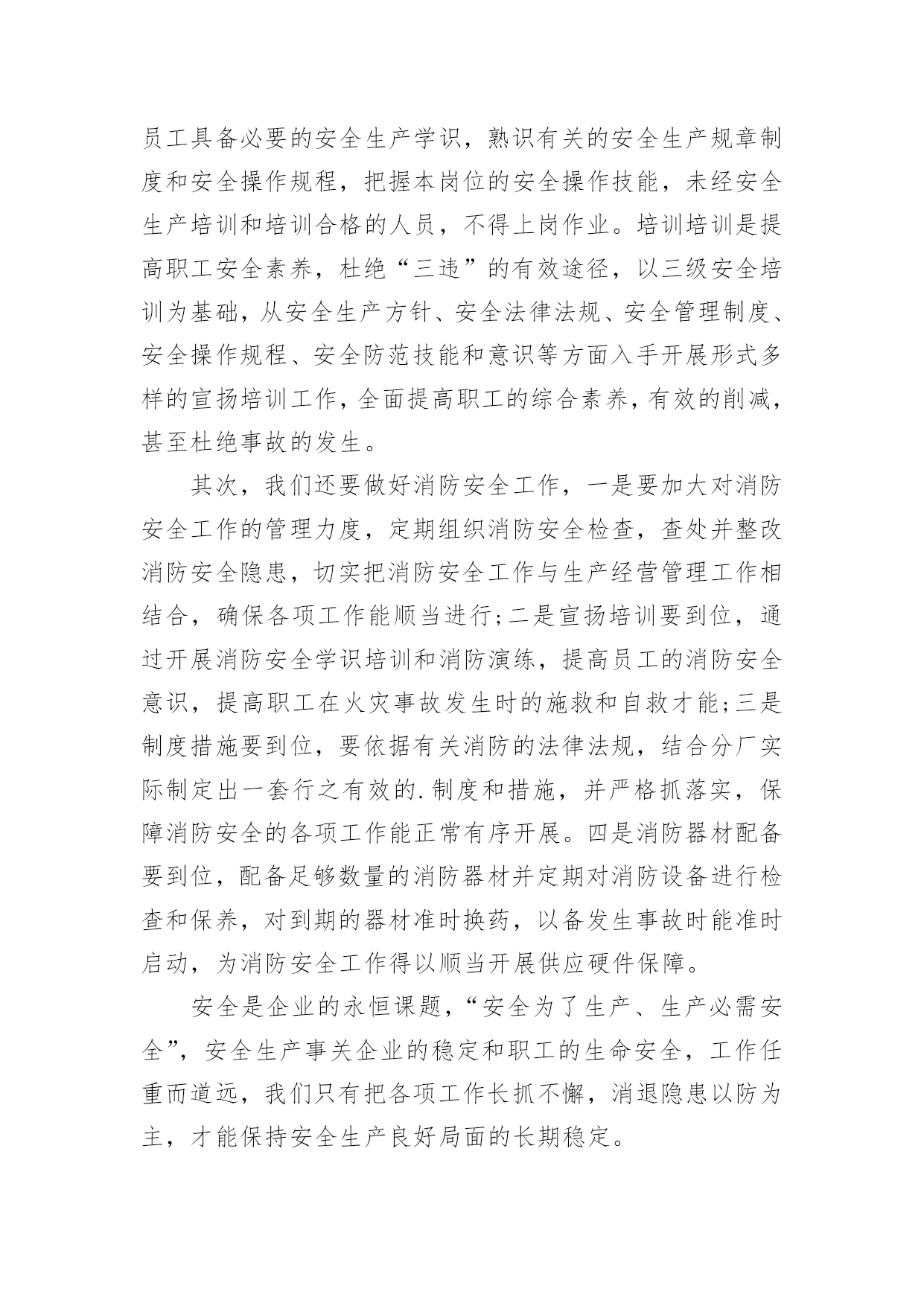 员工具备必要的安全生产学识，熟识有关的安全生产规章制度和安全操作规程，把握本岗位的安全操作技能，未经安全生产培训和培训合格的人员，不得上岗作业。培训培训是提高职工安全素养，杜绝“三违”的有效途径，以三级安全培训为基础，从安全生产方针、安全法律法规、安全管理制度、安全操作规程、安全防范技能和意识等方面入手开展形式多样的宣扬培训工作，全面提高职工的综合素养，有效的削减，甚至杜绝事故的发生。

其次，我们还要做好消防安全工作，一是要加大对消防安全工作的管理力度，定期组织消防安全检查，查处并整改消防安全隐患，切实把消防安全工作与生产经营管理工作相结合，确保各项工作能顺当进行；二是宣扬培训要到位，通过开展消防安全学识培训和消防演练，提高员工的消防安全意识，提高职工在火灾事故发生时的施救和自救才能；三是制度措施要到位，要依据有关消防的法律法规，结合分厂实际制定出一套行之有效的.制度和措施，并严格抓落实，保障消防安全的各项工作能正常有序开展。四是消防器材配备要到位，配备足够数量的消防器材并定期对消防设备进行检查和保养，对到期的器材准时换药，以备发生事故时能准时启动，为消防安全工作得以顺当开展供应硬件保障。

安全是企业的永恒课题，“安全为了生产、生产必需安全”，安全生产事关企业的稳定和职工的生命安全，工作任重而道远，我们只有把各项工作长抓不懈，消退隐患以防为主，才能保持安全生产良好局面的长期稳定。